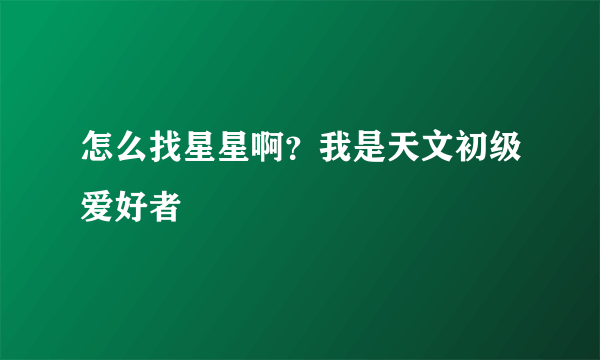 怎么找星星啊？我是天文初级爱好者